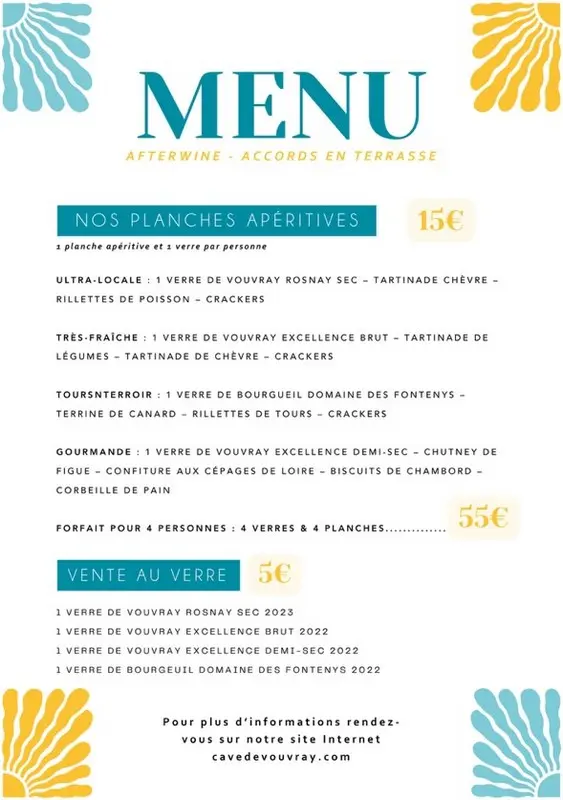 MENU

AFTERWINE - ACCORDS EN TERRASSE

NOS PLANCHES APÉRITIVES

15€

1 planche apéritive et 1 verre par personne

ULTRA-LOCALE : 1 VERRE DE VOUVRAY ROSNAY SEC – TARTINADE CHÈVRE – RILLETTES DE POISSON – CRACKERS

TRÈS-FRAÎCHE : 1 VERRE DE VOUVRAY EXCELLENCE BRUT – TARTINADE DE LÉGUMES – TARTINADE DE CHÈVRE – CRACKERS

TOURSNTERROIR : 1 VERRE DE BOURGUEIL DOMAINE DES FONTENYS – TERRINE DE CANARD – RILLETTES DE TOURS – CRACKERS

GOURMANDE : 1 VERRE DE VOUVRAY EXCELLENCE DEMI-SEC – CHUTNEY DE FIGUE – CONFITURE AUX CÉPAGES DE LOIRE – BISCUITS DE CHAMBORD – CORBEILLE DE PAIN

FORFAIT POUR 4 PERSONNES : 4 VERRES & 4 PLANCHES.............. 55€

VENTE AU VERRE

5€

1 VERRE DE VOUVRAY ROSNAY SEC 2023
1 VERRE DE VOUVRAY EXCELLENCE BRUT 2022
1 VERRE DE VOUVRAY EXCELLENCE DEMI-SEC 2022
1 VERRE DE BOURGUEIL DOMAINE DES FONTENYS 2022

Pour plus d'informations rendez-vous sur notre site Internet cavedevouvray.com